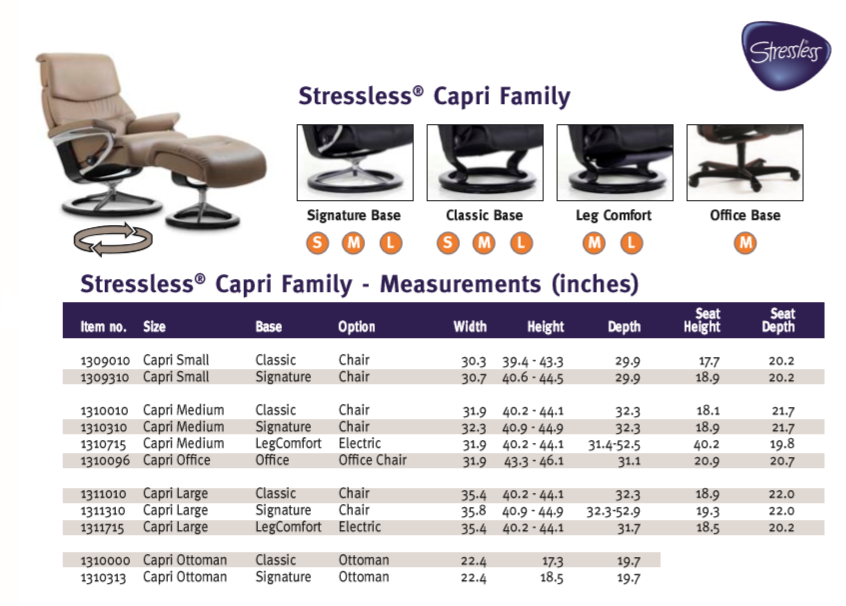 Stressless

Stressless® Capri Family

Signature Base
S M L

Classic Base
S M L

Leg Comfort
M L

Office Base
M

Stressless® Capri Family - Measurements (inches)

| Item no. | Size | Base | Option | Width | Height | Depth | Seat Height | Seat Depth |
|---|---|---|---|---|---|---|---|---|
| 1309010 | Capri Small | Classic | Chair | 30.3 | 39.4 - 43.3 | 29.9 | 17.7 | 20.2 |
| 1309310 | Capri Small | Signature | Chair | 30.7 | 40.6 - 44.5 | 29.9 | 18.9 | 20.2 |
| 1310010 | Capri Medium | Classic | Chair | 31.9 | 40.2 - 44.1 | 32.3 | 18.1 | 21.7 |
| 1310310 | Capri Medium | Signature | Chair | 32.3 | 40.9 - 44.9 | 32.3 | 18.9 | 21.7 |
| 1310715 | Capri Medium | LegComfort | Electric | 31.9 | 40.2 - 44.1 | 31.4-52.5 | 40.2 | 19.8 |
| 1310096 | Capri Office | Office | Office Chair | 31.9 | 43.3 - 46.1 | 31.1 | 20.9 | 20.7 |
| 1311010 | Capri Large | Classic | Chair | 35.4 | 40.2 - 44.1 | 32.3 | 18.9 | 22.0 |
| 1311310 | Capri Large | Signature | Chair | 35.8 | 40.9 - 44.9 | 32.3-52.9 | 19.3 | 22.0 |
| 1311715 | Capri Large | LegComfort | Electric | 35.4 | 40.2 - 44.1 | 31.7 | 18.5 | 20.2 |
| 1310000 | Capri Ottoman | Classic | Ottoman | 22.4 | 17.3 | 19.7 | | |
| 1310313 | Capri Ottoman | Signature | Ottoman | 22.4 | 18.5 | 19.7 | | |